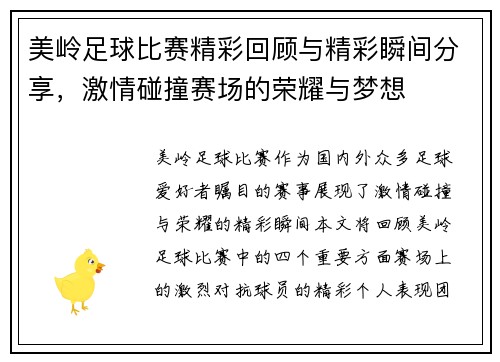 美岭足球比赛精彩回顾与精彩瞬间分享，激情碰撞赛场的荣耀与梦想

美岭足球比赛作为国内外众多足球爱好者瞩目的赛事展现了激情碰撞与荣耀的精彩瞬间本文将回顾美岭足球比赛中的四个重要方面赛场上的激烈对抗球员的精彩个人表现团